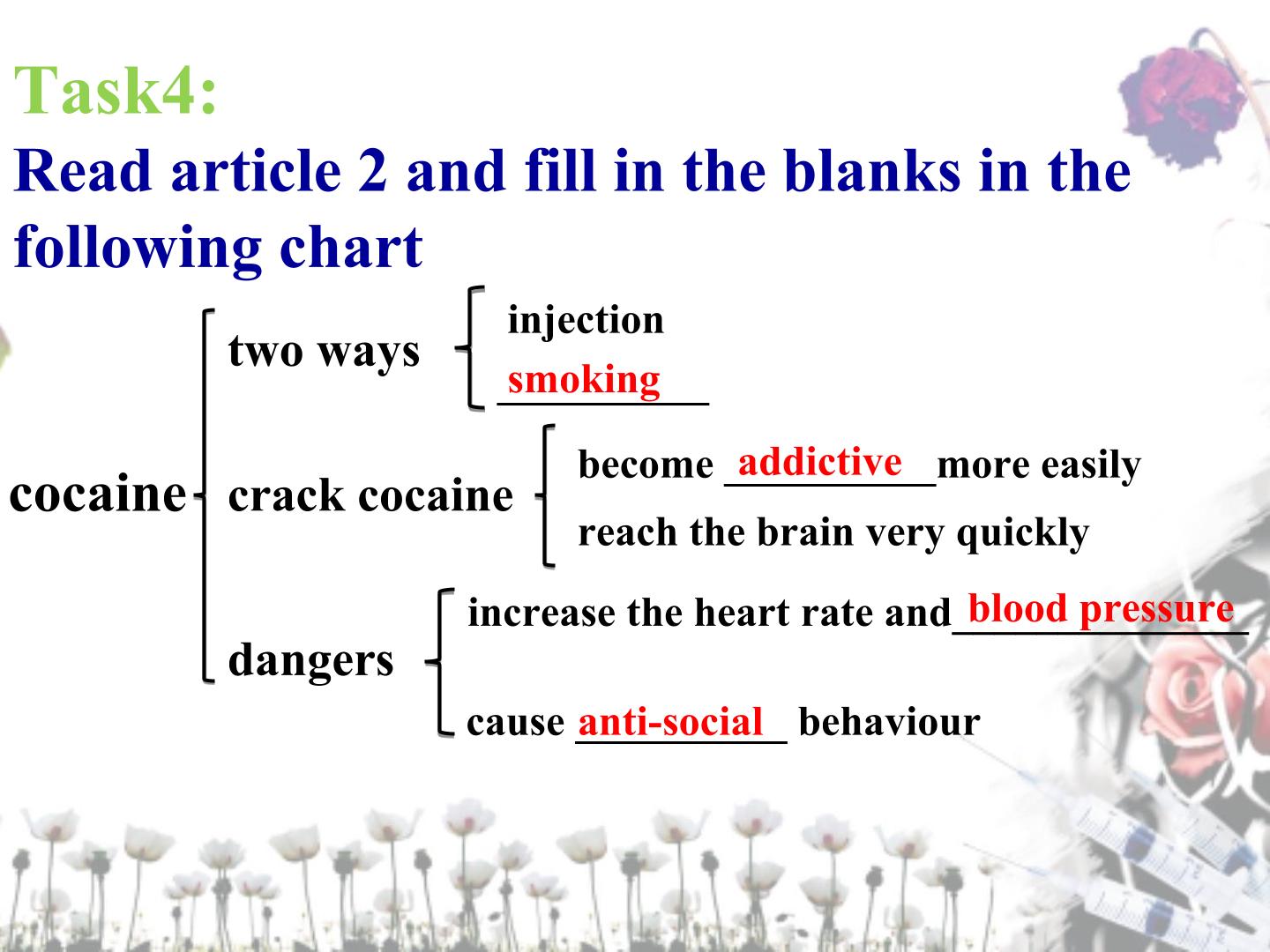 Task4:

Read article 2 and fill in the blanks in the following chart

cocaine

two ways

injection

smoking

crack cocaine

become addictive more easily

reach the brain very quickly

dangers

increase the heart rate and blood pressure

cause anti-social behaviour